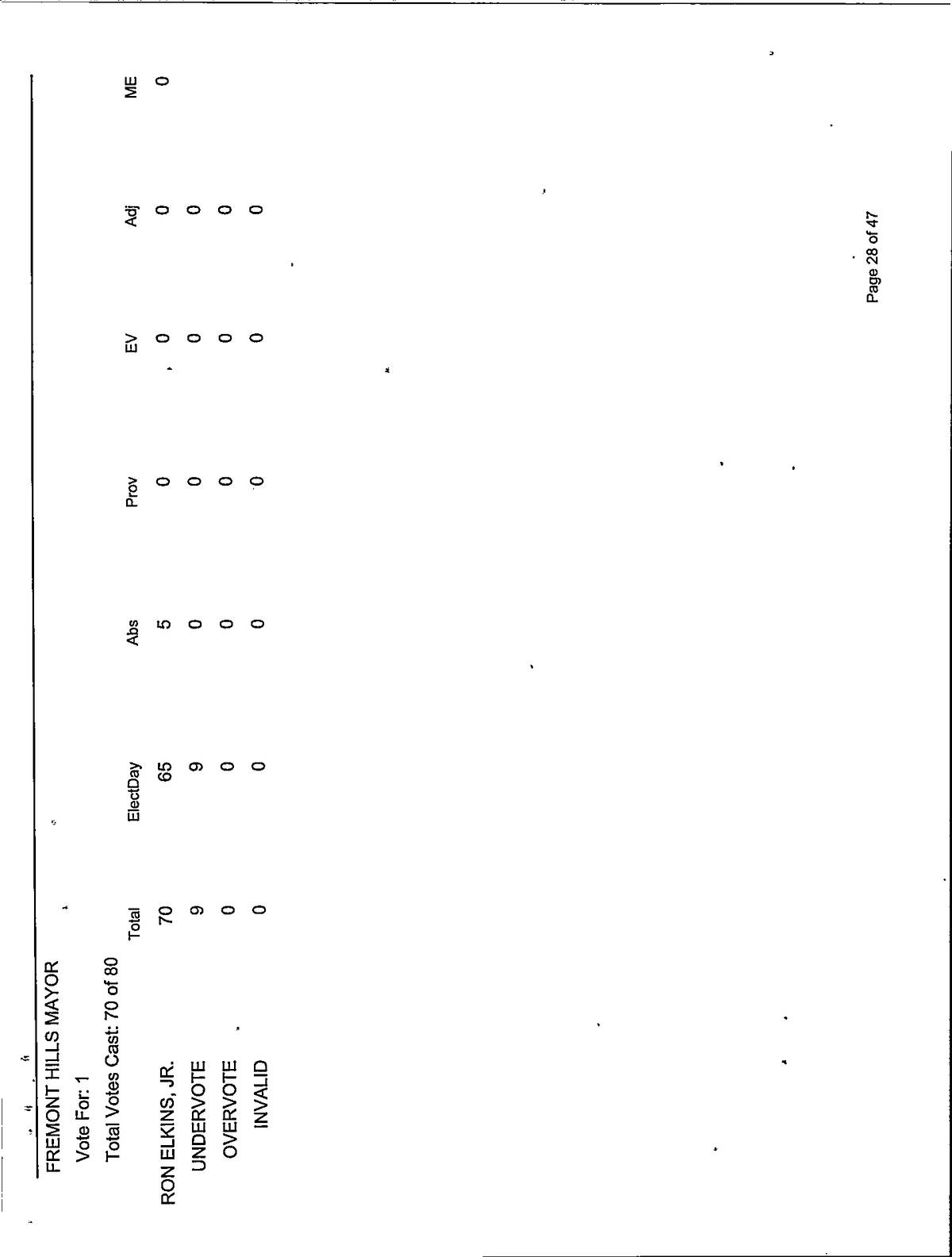 FREMONT HILLS MAYOR

Vote For: 1

Total Votes Cast: 70 of 80

| | Total | ElectDay | Abs | Prov | EV | Adj | ME |
|---|---|---|---|---|---|---|---|
| RON ELKINS, JR. | 70 | 65 | 5 | 0 | 0 | 0 | 0 |
| UNDERVOTE | 9 | 9 | 0 | 0 | 0 | 0 | |
| OVERVOTE | 0 | 0 | 0 | 0 | 0 | 0 | |
| INVALID | 0 | 0 | 0 | 0 | 0 | 0 | |

Page 28 of 47